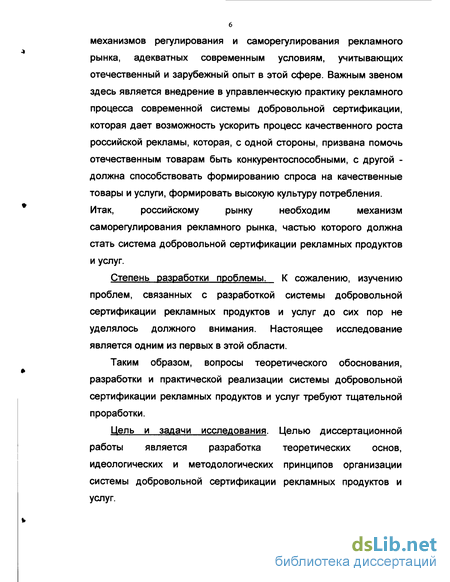 6

механизмов регулирования и саморегулирования рекламного рынка, адекватных современным условиям, учитывающих отечественный и зарубежный опыт в этой сфере. Важным звеном здесь является внедрение в управленческую практику рекламного процесса современной системы добровольной сертификации, которая дает возможность ускорить процесс качественного роста российской рекламы, которая, с одной стороны, призвана помочь отечественным товарам быть конкурентоспособными, с другой - должна способствовать формированию спроса на качественные товары и услуги, формировать высокую культуру потребления.

Итак, российскому рынку необходим механизм саморегулирования рекламного рынка, частью которого должна стать система добровольной сертификации рекламных продуктов и услуг.

Степень разработки проблемы. К сожалению, изучению проблем, связанных с разработкой системы добровольной сертификации рекламных продуктов и услуг до сих пор не уделялось должного внимания. Настоящее исследование является одним из первых в этой области.

Таким образом, вопросы теоретического обоснования, разработки и практической реализации системы добровольной сертификации рекламных продуктов и услуг требуют тщательной проработки.

Цель и задачи исследования. Целью диссертационной работы является разработка теоретических основ, идеологических и методологических принципов организации системы добровольной сертификации рекламных продуктов и услуг.

dsLib.net
библиотека диссертаций